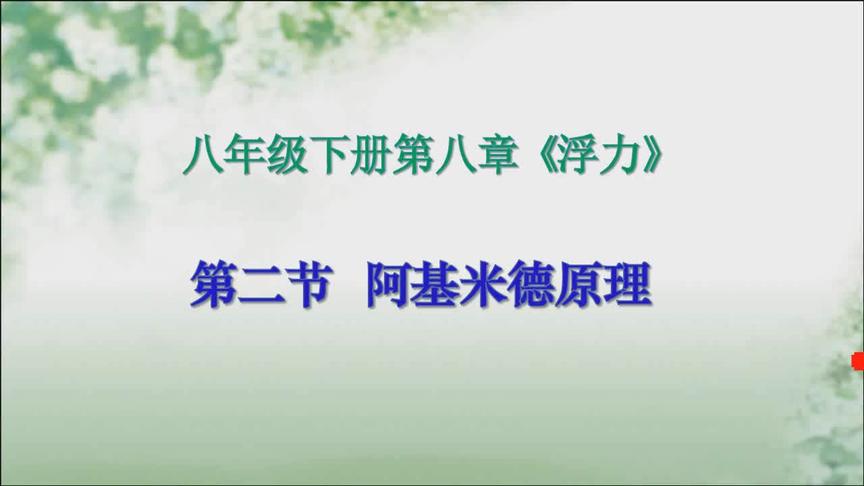 八年级下册第八章《浮力》

第二节 阿基米德原理